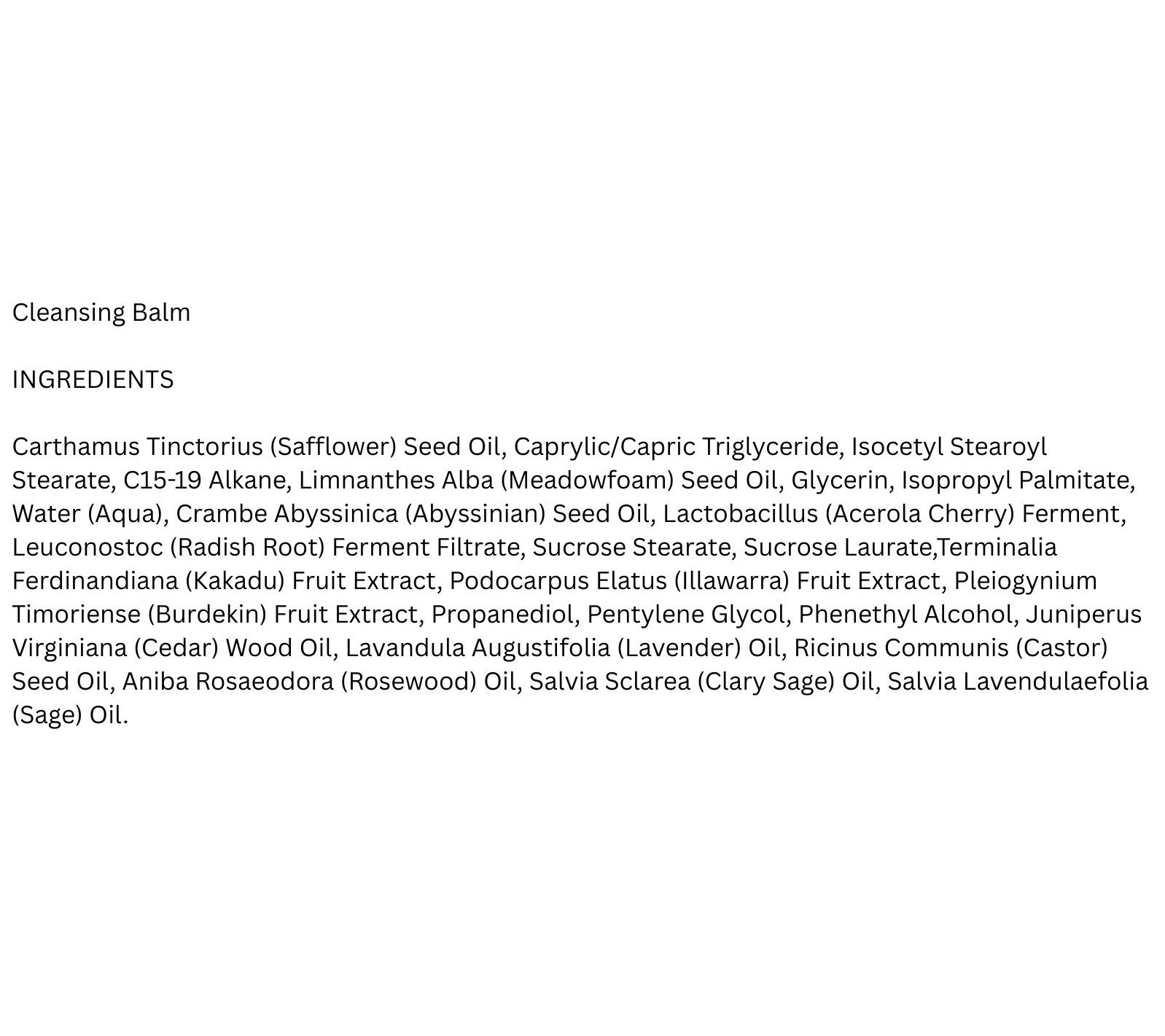 Cleansing Balm

INGREDIENTS

Carthamus Tinctorius (Safflower) Seed Oil, Caprylic/Capric Triglyceride, Isocetyl Stearoyl Stearate, C15-19 Alkane, Limnanthes Alba (Meadowfoam) Seed Oil, Glycerin, Isopropyl Palmitate, Water (Aqua), Crambe Abyssinica (Abyssinian) Seed Oil, Lactobacillus (Acerola Cherry) Ferment, Leuconostoc (Radish Root) Ferment Filtrate, Sucrose Stearate, Sucrose Laurate,Terminalia Ferdinandiana (Kakadu) Fruit Extract, Podocarpus Elatus (Illawarra) Fruit Extract, Pleiogynium Timoriense (Burdekin) Fruit Extract, Propanediol, Pentylene Glycol, Phenethyl Alcohol, Juniperus Virginiana (Cedar) Wood Oil, Lavandula Augustifolia (Lavender) Oil, Ricinus Communis (Castor) Seed Oil, Aniba Rosaeodora (Rosewood) Oil, Salvia Sclarea (Clary Sage) Oil, Salvia Lavendulaefolia (Sage) Oil.